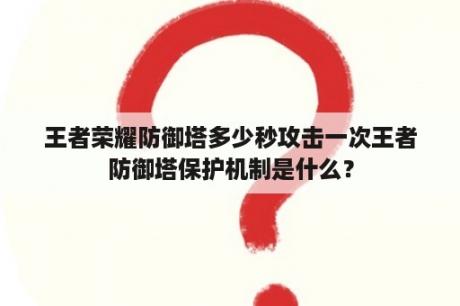 王者荣耀防御塔多少秒攻击一次王者防御塔保护机制是什么?